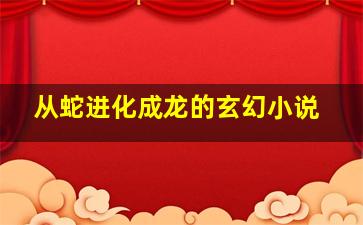 从蛇进化成龙的玄幻小说